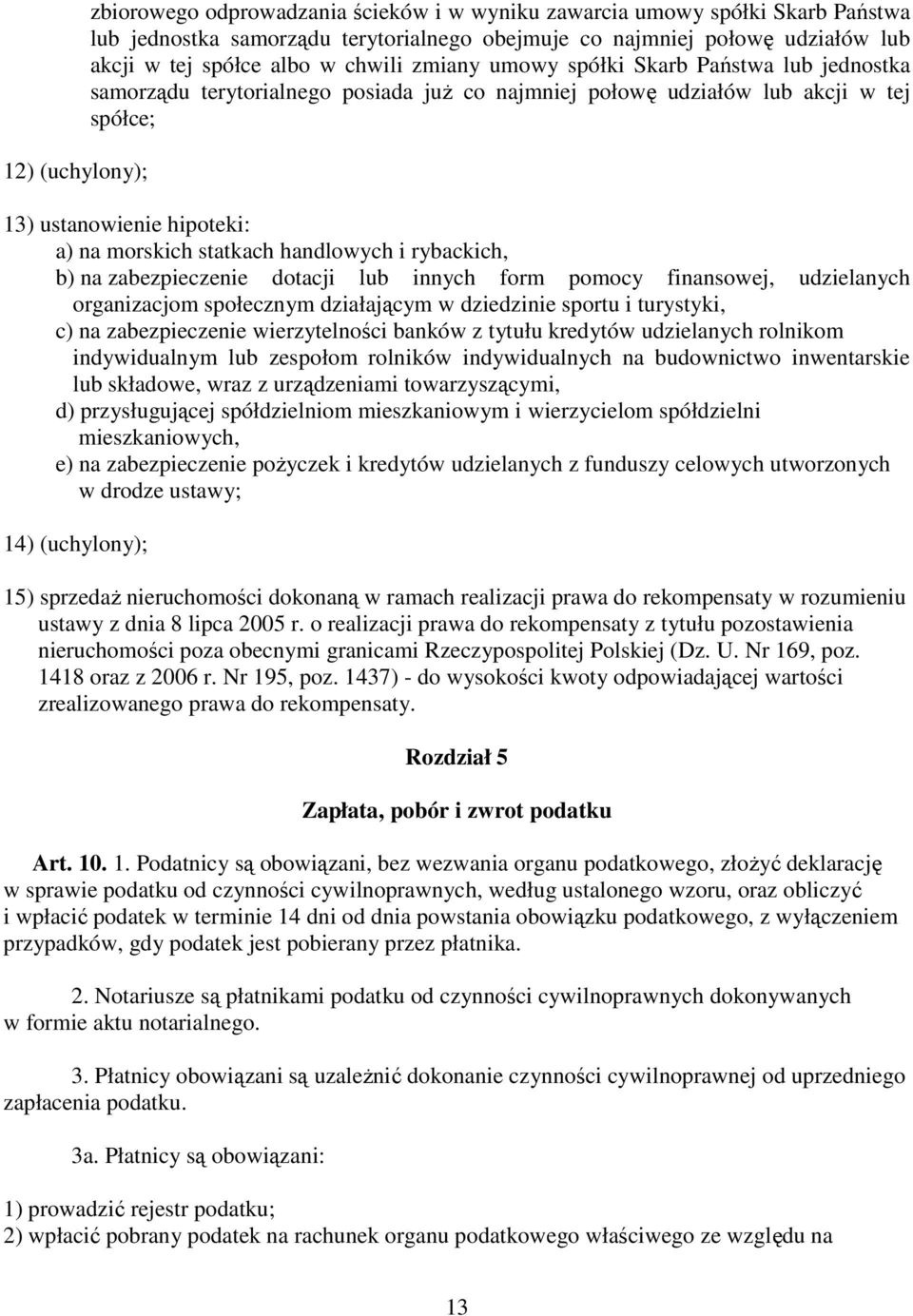 zbiorowego odprowadzania ścieków i w wyniku zawarcia umowy spółki Skarb Państwa lub jednostka samorządu terytorialnego obejmuje co najmniej połowę udziałów lub akcji w tej spółce albo w chwili zmiany umowy spółki Skarb Państwa lub jednostka samorządu terytorialnego posiada już co najmniej połowę udziałów lub akcji w tej spółce;

12) (uchylony);

13) ustanowienie hipoteki:
a) na morskich statkach handlowych i rybackich,
b) na zabezpieczenie dotacji lub innych form pomocy finansowej, udzielanych organizacjom społecznym działającym w dziedzinie sportu i turystyki,
c) na zabezpieczenie wierzytelności banków z tytułu kredytów udzielanych rolnikom indywidualnym lub zespołom rolników indywidualnych na budownictwo inwentarskie lub składowe, wraz z urządzeniami towarzyszącymi,
d) przysługującej spółdzielniom mieszkaniowym i wierzycielom spółdzielni mieszkaniowych,
e) na zabezpieczenie pożyczek i kredytów udzielanych z funduszy celowych utworzonych w drodze ustawy;

14) (uchylony);

15) sprzedaż nieruchomości dokonaną w ramach realizacji prawa do rekompensaty w rozumieniu ustawy z dnia 8 lipca 2005 r. o realizacji prawa do rekompensaty z tytułu pozostawienia nieruchomości poza obecnymi granicami Rzeczypospolitej Polskiej (Dz. U. Nr 169, poz. 1418 oraz z 2006 r. Nr 195, poz. 1437) - do wysokości kwoty odpowiadającej wartości zrealizowanego prawa do rekompensaty.

Rozdział 5

Zapłata, pobór i zwrot podatku

Art. 10. 1. Podatnicy są obowiązani, bez wezwania organu podatkowego, złożyć deklarację w sprawie podatku od czynności cywilnoprawnych, według ustalonego wzoru, oraz obliczyć i wpłacić podatek w terminie 14 dni od dnia powstania obowiązku podatkowego, z wyłączeniem przypadków, gdy podatek jest pobierany przez płatnika.

2. Notariusze są płatnikami podatku od czynności cywilnoprawnych dokonywanych w formie aktu notarialnego.

3. Płatnicy obowiązani są uzależnić dokonanie czynności cywilnoprawnej od uprzedniego zapłacenia podatku.

3a. Płatnicy są obowiązani:

1) prowadzić rejestr podatku;
2) wpłacić pobrany podatek na rachunek organu podatkowego właściwego ze względu na

13